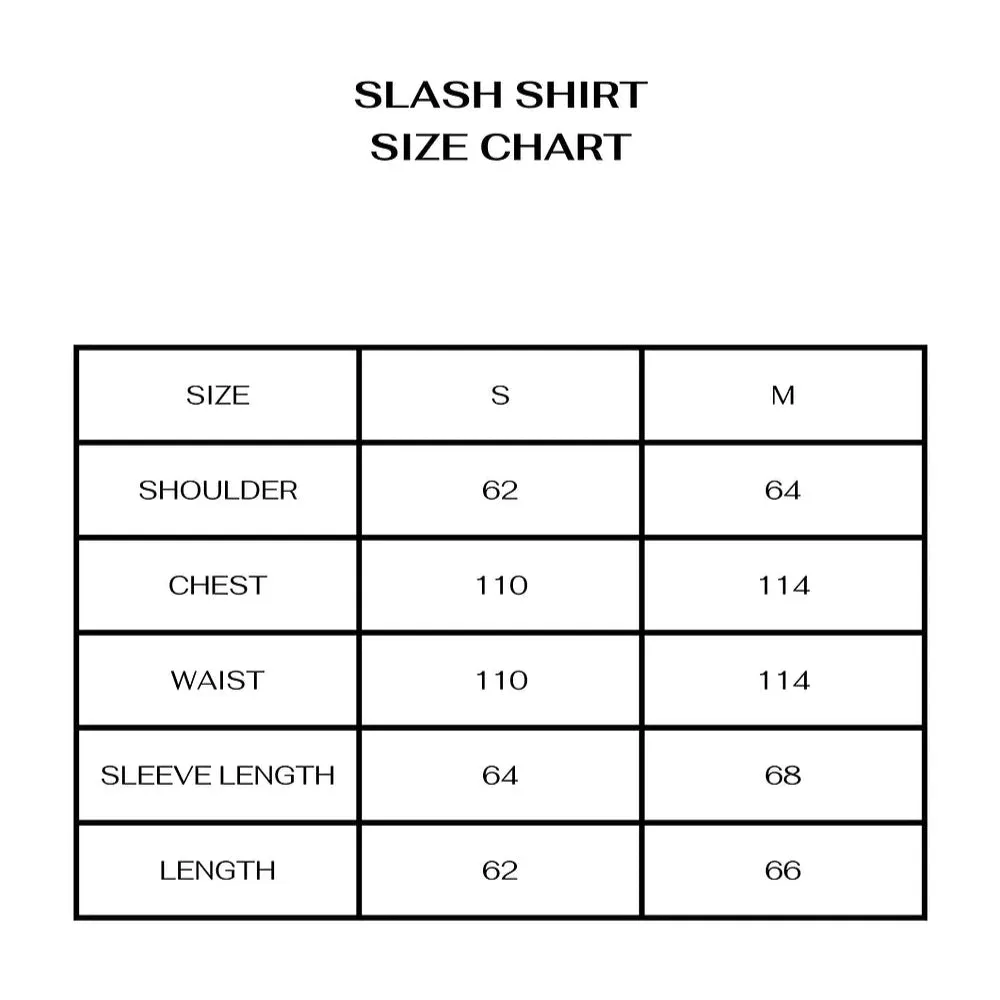 SLASH SHIRT
SIZE CHART

| SIZE | S | M |
|---|---|---|
| SHOULDER | 62 | 64 |
| CHEST | 110 | 114 |
| WAIST | 110 | 114 |
| SLEEVE LENGTH | 64 | 68 |
| LENGTH | 62 | 66 |